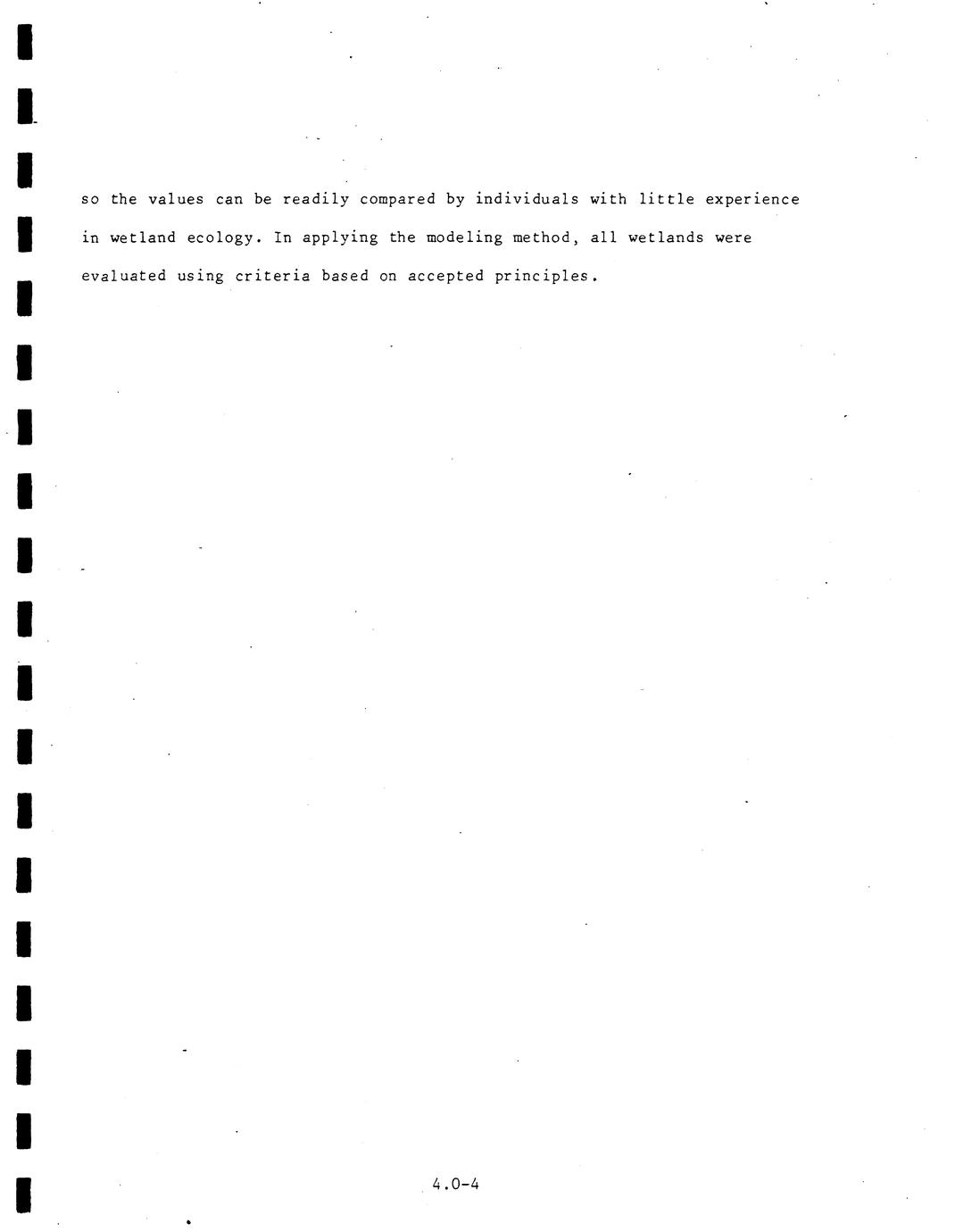 so the values can be readily compared by individuals with little experience in wetland ecology. In applying the modeling method, all wetlands were evaluated using criteria based on accepted principles.

4.0-4